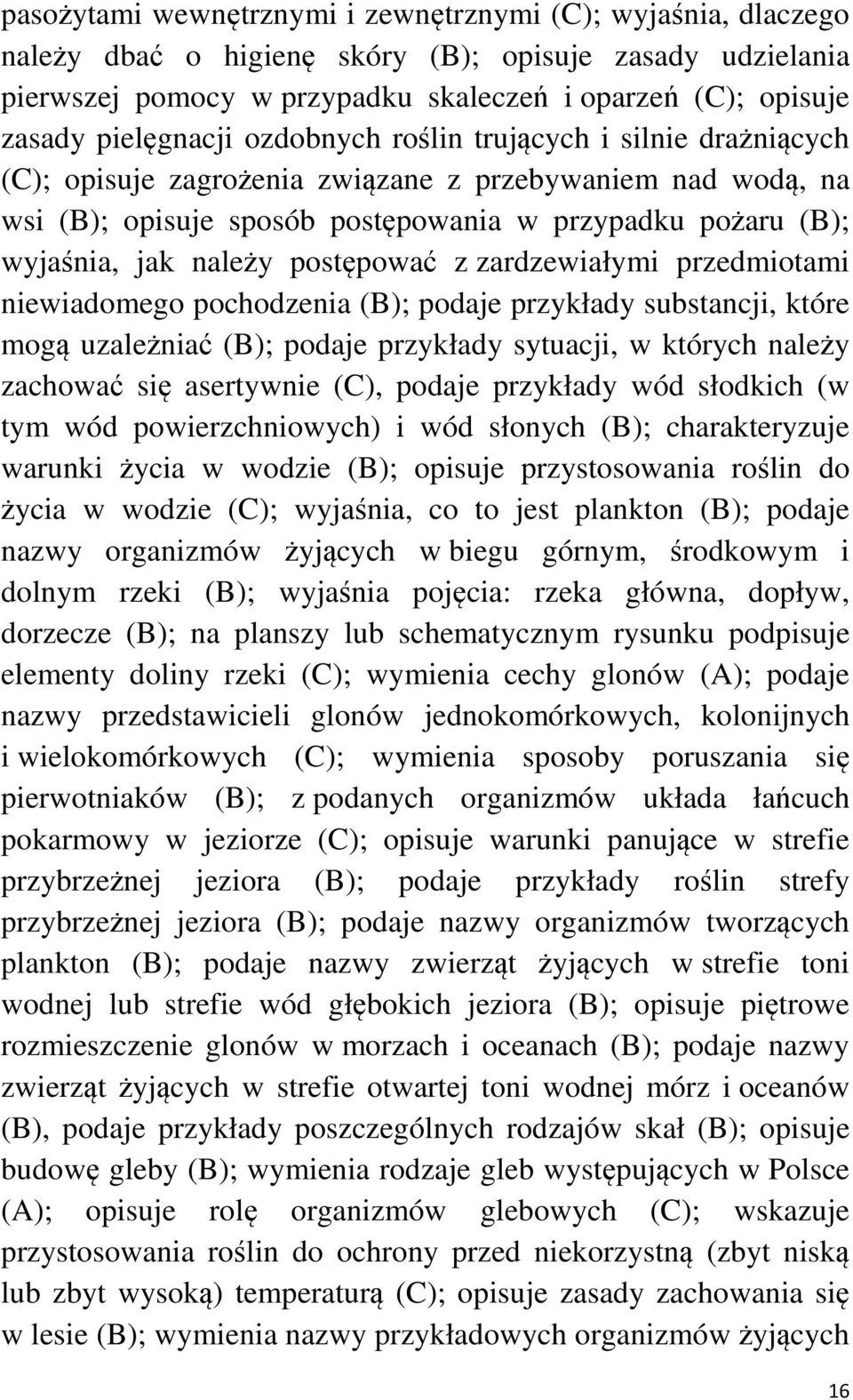 pasożytami wewnętrznymi i zewnętrznymi (C); wyjaśnia, dlaczego należy dbać o higienę skóry (B); opisuje zasady udzielania pierwszej pomocy w przypadku skaleczeń i oparzeń (C); opisuje zasady pielęgnacji ozdobnych roślin trujących i silnie drażniących (C); opisuje zagrożenia związane z przebywaniem nad wodą, na wsi (B); opisuje sposób postępowania w przypadku pożaru (B); wyjaśnia, jak należy postępować z zardzewiałymi przedmiotami niewiadomego pochodzenia (B); podaje przykłady substancji, które mogą uzależniać (B); podaje przykłady sytuacji, w których należy zachować się asertywnie (C), podaje przykłady wód słodkich (w tym wód powierzchniowych) i wód słonych (B); charakteryzuje warunki życia w wodzie (B); opisuje przystosowania roślin do życia w wodzie (C); wyjaśnia, co to jest plankton (B); podaje nazwy organizmów żyjących w biegu górnym, środkowym i dolnym rzeki (B); wyjaśnia pojęcia: rzeka główna, dopływ, dorzecze (B); na planszy lub schematycznym rysunku podpisuje elementy doliny rzeki (C); wymienia cechy glonów (A); podaje nazwy przedstawicieli glonów jednokomórkowych, kolonijnych i wielokomórkowych (C); wymienia sposoby poruszania się pierwotniaków (B); z podanych organizmów układa łańcuch pokarmowy w jeziorze (C); opisuje warunki panujące w strefie przybrzeżnej jeziora (B); podaje przykłady roślin strefy przybrzeżnej jeziora (B); podaje nazwy organizmów tworzących plankton (B); podaje nazwy zwierząt żyjących w strefie toni wodnej lub strefie wód głębokich jeziora (B); opisuje piętrowe rozmieszczenie glonów w morzach i oceanach (B); podaje nazwy zwierząt żyjących w strefie otwartej toni wodnej mórz i oceanów (B), podaje przykłady poszczególnych rodzajów skał (B); opisuje budowę gleby (B); wymienia rodzaje gleb występujących w Polsce (A); opisuje rolę organizmów glebowych (C); wskazuje przystosowania roślin do ochrony przed niekorzystną (zbyt niską lub zbyt wysoką) temperaturą (C); opisuje zasady zachowania się w lesie (B); wymienia nazwy przykładowych organizmów żyjących

16